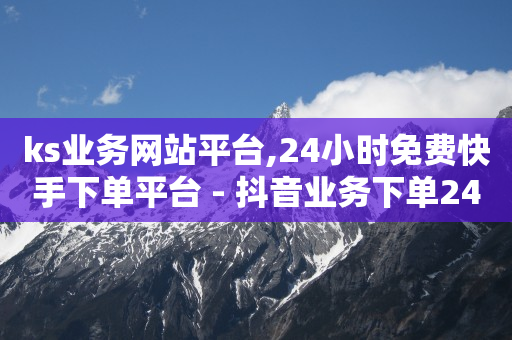 ks业务网站平台,24小时免费快手下单平台 - 抖音业务下单24